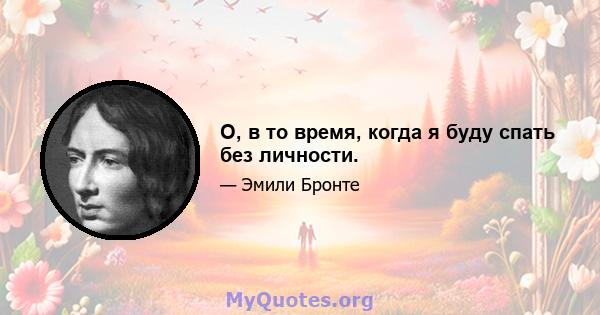 О, в то время, когда я буду спать без личности.

— Эмили Бронте

MyQuotes.org